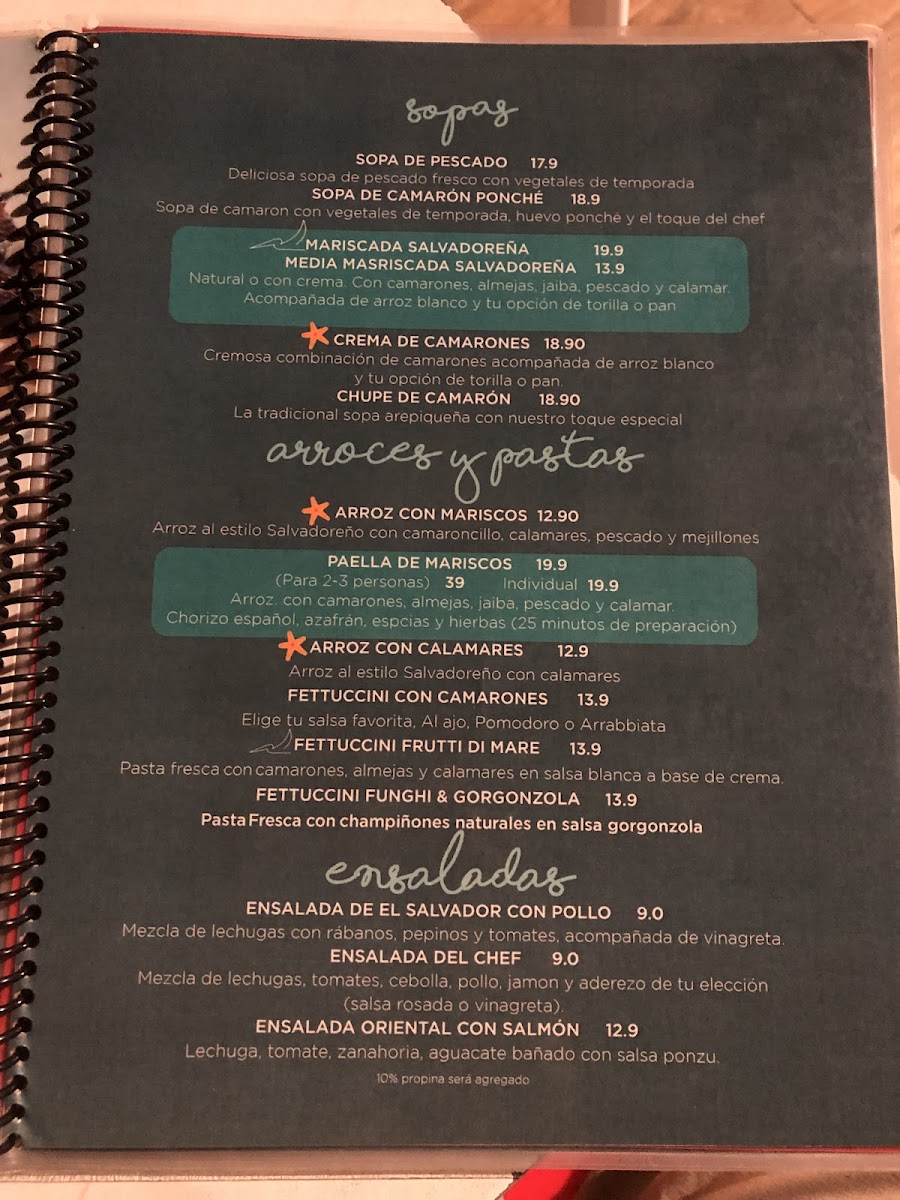 sopas

SOPA DE PESCADO 17.9
Deliciosa sopa de pescado fresco con vegetales de temporada

SOPA DE CAMARÓN PONCHÉ 18.9
Sopa de camaron con vegetales de temporada, huevo ponché y el toque del chef

MARISCADA SALVADOREÑA 19.9
MEDIA MASRISCADA SALVADOREÑA 13.9
Natural o con crema. Con camarones, almejas, jaiba, pescado y calamar. Acompañada de arroz blanco y tu opción de torilla o pan

CREMA DE CAMARONES 18.90
Cremosa combinación de camarones acompañada de arroz blanco y tu opción de torilla o pan.

CHUPE DE CAMARÓN 18.90
La tradicional sopa arepiqueña con nuestro toque especial

arroces y pastas

ARROZ CON MARISCOS 12.90
Arroz al estilo Salvadoreño con camaroncillo, calamares, pescado y mejillones

PAELLA DE MARISCOS 19.9
(Para 2-3 personas) 39 Individual 19.9
Arroz. con camarones, almejas, jaiba, pescado y calamar. Chorizo español, azafrán, espcias y hierbas (25 minutos de preparación)

ARROZ CON CALAMARES 12.9
Arroz al estilo Salvadoreño con calamares

FETTUCCINI CON CAMARONES 13.9
Elige tu salsa favorita, Al ajo, Pomodoro o Arrabbiata

FETTUCCINI FRUTTI DI MARE 13.9
Pasta fresca con camarones, almejas y calamares en salsa blanca a base de crema.

FETTUCCINI FUNGHI & GORGONZOLA 13.9
Pasta Fresca con champiñones naturales en salsa gorgonzola

ensaladas

ENSALADA DE EL SALVADOR CON POLLO 9.0
Mezcla de lechugas con rábanos, pepinos y tomates, acompañada de vinagreta.

ENSALADA DEL CHEF 9.0
Mezcla de lechugas, tomates, cebolla, pollo, jamon y aderezo de tu elección (salsa rosada o vinagreta).

ENSALADA ORIENTAL CON SALMÓN 12.9
Lechuga, tomate, zanahoria, aguacate bañado con salsa ponzu.

10% propina será agregado